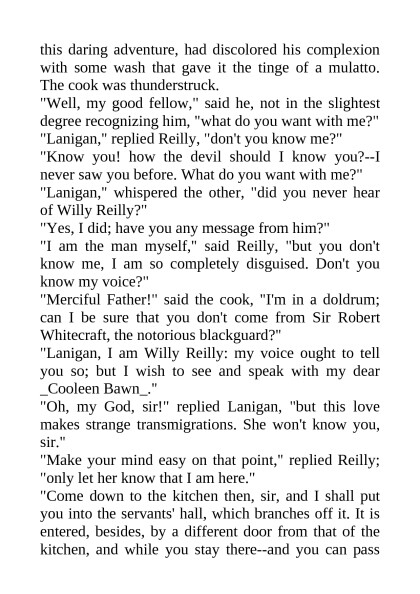 this daring adventure, had discolored his complexion with some wash that gave it the tinge of a mulatto. The cook was thunderstruck.

"Well, my good fellow," said he, not in the slightest degree recognizing him, "what do you want with me?"

"Lanigan," replied Reilly, "don't you know me?"

"Know you! how the devil should I know you?--I never saw you before. What do you want with me?"

"Lanigan," whispered the other, "did you never hear of Willy Reilly?"

"Yes, I did; have you any message from him?"

"I am the man myself," said Reilly, "but you don't know me, I am so completely disguised. Don't you know my voice?"

"Merciful Father!" said the cook, "I'm in a doldrum; can I be sure that you don't come from Sir Robert Whitecraft, the notorious blackguard?"

"Lanigan, I am Willy Reilly: my voice ought to tell you so; but I wish to see and speak with my dear _Cooleen Bawn_."

"Oh, my God, sir!" replied Lanigan, "but this love makes strange transmigrations. She won't know you, sir."

"Make your mind easy on that point," replied Reilly; "only let her know that I am here."

"Come down to the kitchen then, sir, and I shall put you into the servants' hall, which branches off it. It is entered, besides, by a different door from that of the kitchen, and while you stay there--and you can pass